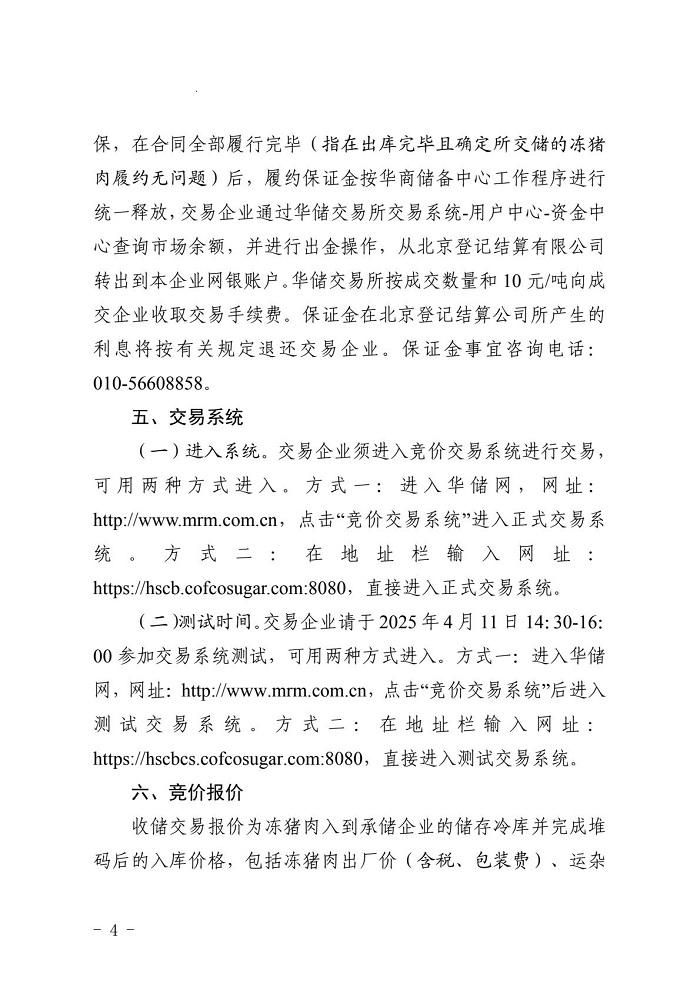 保，在合同全部履行完毕（指在出库完毕且确定所交储的冻猪肉履约无问题）后，履约保证金按华商储备中心工作程序进行统一释放，交易企业通过华储交易所交易系统-用户中心-资金中心查询市场余额，并进行出金操作，从北京登记结算有限公司转出到本企业网银账户。华储交易所按成交数量和10元/吨向成交企业收取交易手续费。保证金在北京登记结算公司所产生的利息将按有关规定退还交易企业。保证金事宜咨询电话：010-56608858。

五、交易系统

（一）进入系统。交易企业须进入竞价交易系统进行交易，可用两种方式进入。方式一：进入华储网，网址：http://www.mrm.com.cn，点击“竞价交易系统”进入正式交易系统。方式二：在地址栏输入网址：https://hscb.cofcosugar.com:8080，直接进入正式交易系统。

（二）测试时间。交易企业请于2025年4月11日14:30-16:00参加交易系统测试，可用两种方式进入。方式一：进入华储网，网址：http://www.mrm.com.cn，点击“竞价交易系统”后进入测试交易系统。方式二：在地址栏输入网址：https://hscbcs.cofcosugar.com:8080，直接进入测试交易系统。

六、竞价报价

收储交易报价为冻猪肉入到承储企业的储存冷库并完成堆码后的入库价格，包括冻猪肉出厂价（含税、包装费）、运杂

- 4 -